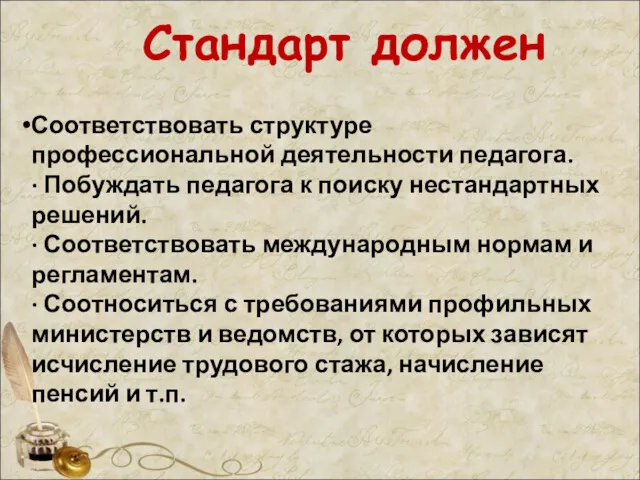 Стандарт должен

•Соответствовать структуре профессиональной деятельности педагога.
· Побуждать педагога к поиску нестандартных решений.
· Соответствовать международным нормам и регламентам.
· Соотноситься с требованиями профильных министерств и ведомств, от которых зависят исчисление трудового стажа, начисление пенсий и т.п.